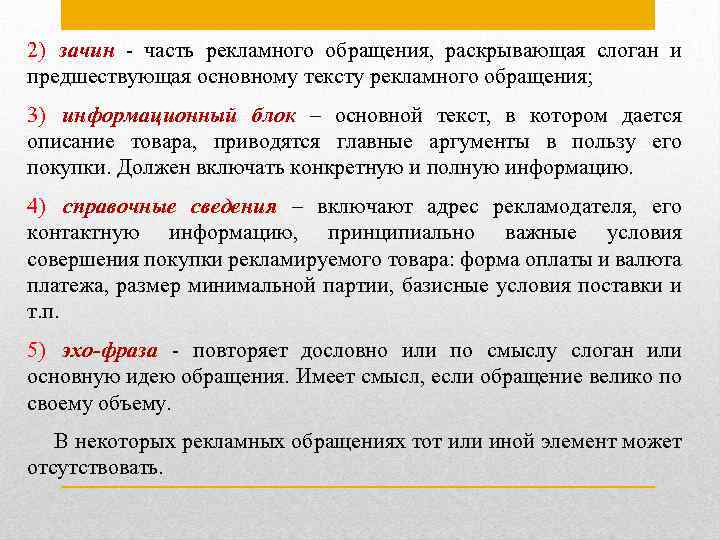 2) зачин - часть рекламного обращения, раскрывающая слоган и предшествующая основному тексту рекламного обращения;

3) информационный блок – основной текст, в котором дается описание товара, приводятся главные аргументы в пользу его покупки. Должен включать конкретную и полную информацию.

4) справочные сведения – включают адрес рекламодателя, его контактную информацию, принципиально важные условия совершения покупки рекламируемого товара: форма оплаты и валюта платежа, размер минимальной партии, базисные условия поставки и т.п.

5) эхо-фраза - повторяет дословно или по смыслу слоган или основную идею обращения. Имеет смысл, если обращение велико по своему объему.

В некоторых рекламных обращениях тот или иной элемент может отсутствовать.